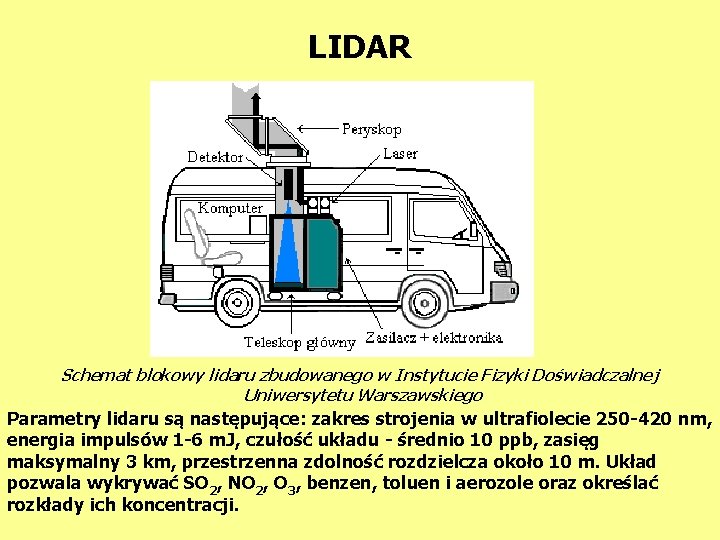 LIDAR

Peryskop
Detektor
Laser
Komputer
Teleskop główny
Zasilacz + elektronika

Schemat blokowy lidaru zbudowanego w Instytucie Fizyki Doświadczalnej Uniwersytetu Warszawskiego

Parametry lidaru są następujące: zakres strojenia w ultrafiolecie 250-420 nm, energia impulsów 1-6 mJ, czułość układu - średnio 10 ppb, zasięg maksymalny 3 km, przestrzenna zdolność rozdzielcza około 10 m. Układ pozwala wykrywać $SO_2$, $NO_2$, $O_3$, benzen, toluen i aerozole oraz określać rozkłady ich koncentracji.